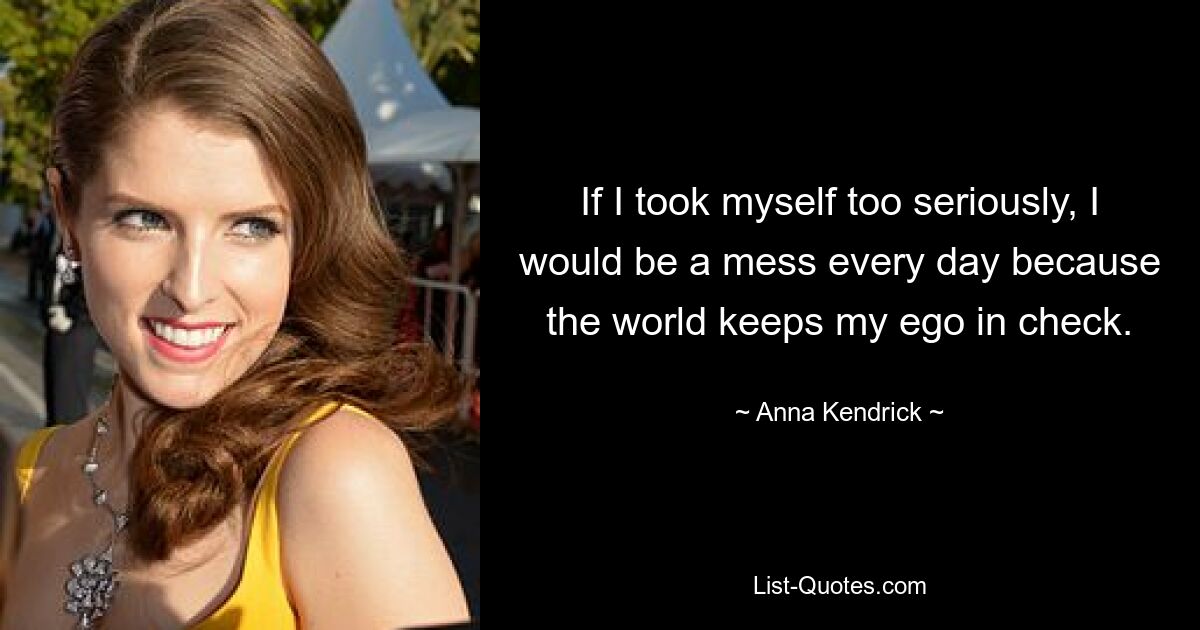 If I took myself too seriously, I would be a mess every day because the world keeps my ego in check.

~ Anna Kendrick ~

List-Quotes.com